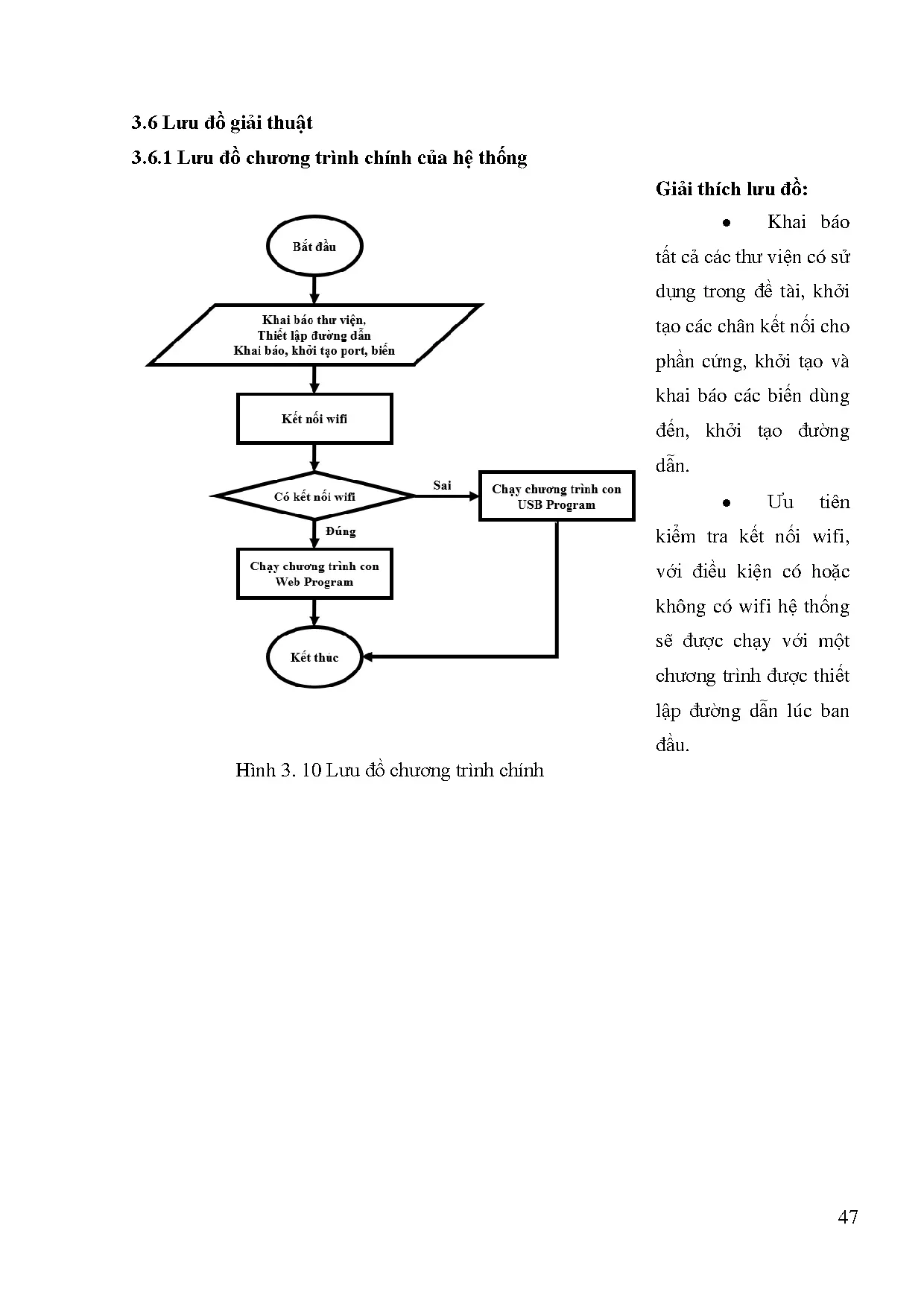 3.6 Lưu đồ giải thuật

3.6.1 Lưu đồ chương trình chính của hệ thống

Bắt đầu

Khai báo thư viện,
Thiết lập đường dẫn
Khai báo, khởi tạo port, biến

Kết nối wifi

Có kết nối wifi

Sai

Chạy chương trình con USB Program

Đúng

Chạy chương trình con Web Program

Kết thúc

Hình 3. 10 Lưu đồ chương trình chính

Giải thích lưu đồ:

• Khai báo tất cả các thư viện có sử dụng trong đề tài, khởi tạo các chân kết nối cho phần cứng, khởi tạo và khai báo các biến dùng đến, khởi tạo đường dẫn.

• Ưu tiên kiểm tra kết nối wifi, với điều kiện có hoặc không có wifi hệ thống sẽ được chạy với một chương trình được thiết lập đường dẫn lúc ban đầu.

47